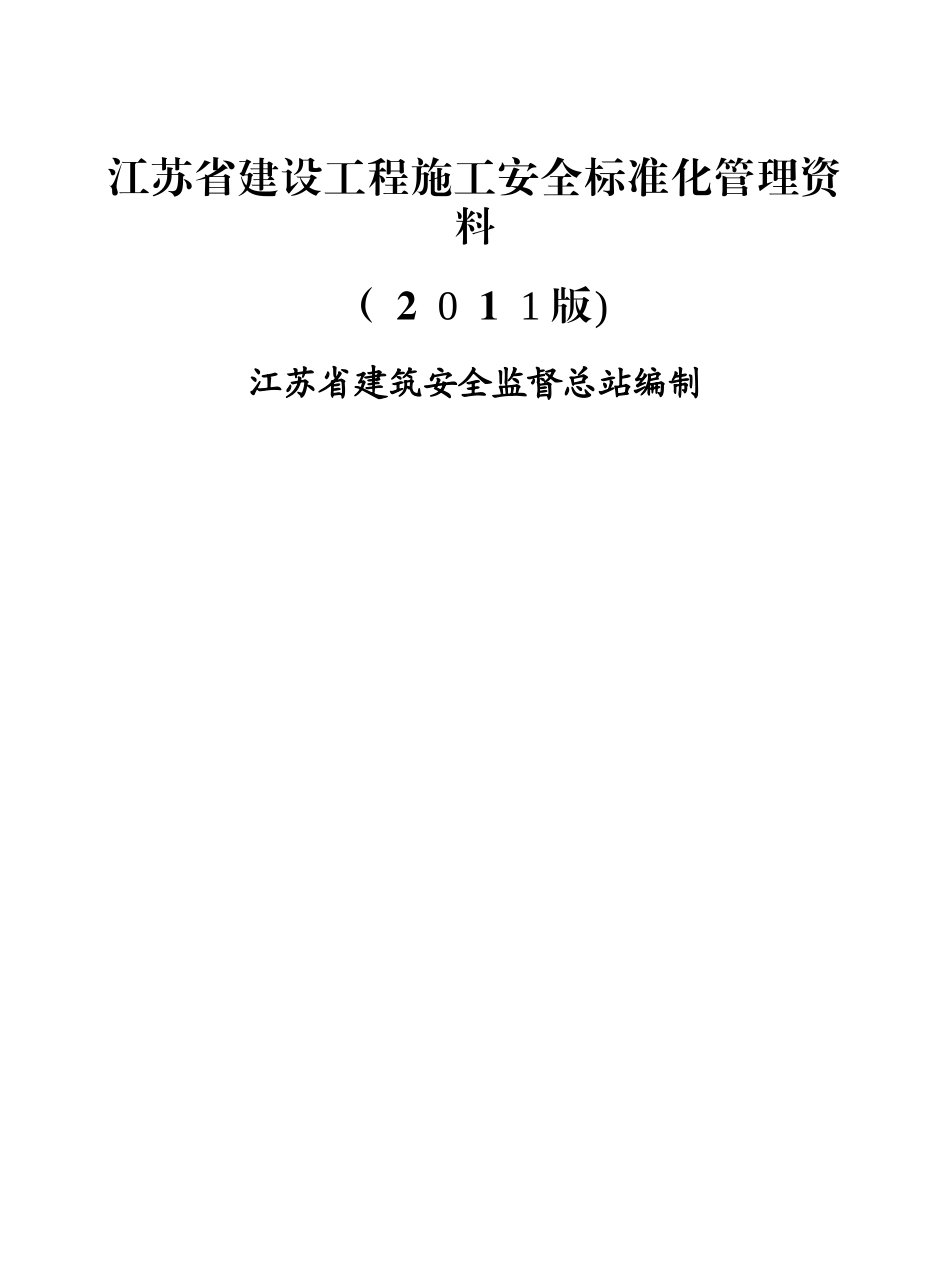 江苏省建设工程施工安全标准化管理资料

（２０１１版)

江苏省建筑安全监督总站编制